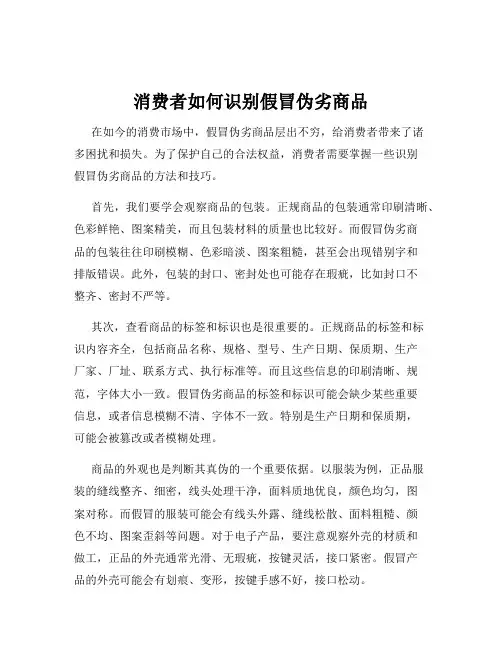 消费者如何识别假冒伪劣商品

在如今的消费市场中，假冒伪劣商品层出不穷，给消费者带来了诸多困扰和损失。为了保护自己的合法权益，消费者需要掌握一些识别假冒伪劣商品的方法和技巧。

首先，我们要学会观察商品的包装。正规商品的包装通常印刷清晰、色彩鲜艳、图案精美，而且包装材料的质量也比较好。而假冒伪劣商品的包装往往印刷模糊、色彩暗淡、图案粗糙，甚至会出现错别字和排版错误。此外，包装的封口、密封处也可能存在瑕疵，比如封口不整齐、密封不严等。

其次，查看商品的标签和标识也是很重要的。正规商品的标签和标识内容齐全，包括商品名称、规格、型号、生产日期、保质期、生产厂家、厂址、联系方式、执行标准等。而且这些信息的印刷清晰、规范，字体大小一致。假冒伪劣商品的标签和标识可能会缺少某些重要信息，或者信息模糊不清、字体不一致。特别是生产日期和保质期，可能会被篡改或者模糊处理。

商品的外观也是判断其真伪的一个重要依据。以服装为例，正品服装的缝线整齐、细密，线头处理干净，面料质地优良，颜色均匀，图案对称。而假冒的服装可能会有线头外露、缝线松散、面料粗糙、颜色不均、图案歪斜等问题。对于电子产品，要注意观察外壳的材质和做工，正品的外壳通常光滑、无瑕疵，按键灵活，接口紧密。假冒产品的外壳可能会有划痕、变形，按键手感不好，接口松动。